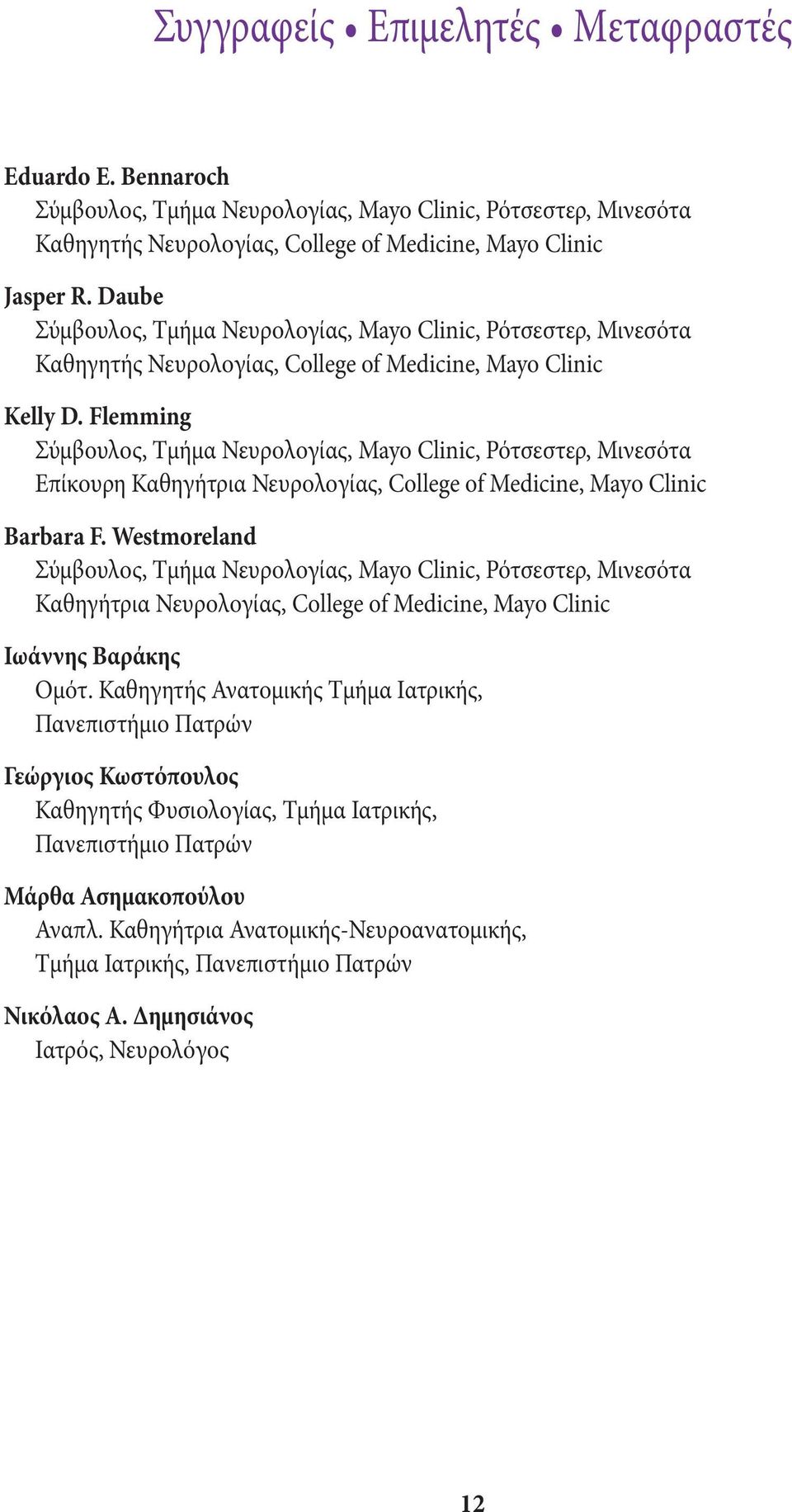 Συγγραφείς • Επιμελητές • Μεταφραστές

Eduardo E. Bennaroch
Σύμβουλος, Τμήμα Νευρολογίας, Mayo Clinic, Ρότσεστερ, Μινεσότα
Καθηγητής Νευρολογίας, College of Medicine, Mayo Clinic

Jasper R. Daube
Σύμβουλος, Τμήμα Νευρολογίας, Mayo Clinic, Ρότσεστερ, Μινεσότα
Καθηγητής Νευρολογίας, College of Medicine, Mayo Clinic

Kelly D. Flemming
Σύμβουλος, Τμήμα Νευρολογίας, Mayo Clinic, Ρότσεστερ, Μινεσότα
Επίκουρη Καθηγήτρια Νευρολογίας, College of Medicine, Mayo Clinic

Barbara F. Westmoreland
Σύμβουλος, Τμήμα Νευρολογίας, Mayo Clinic, Ρότσεστερ, Μινεσότα
Καθηγήτρια Νευρολογίας, College of Medicine, Mayo Clinic

Ιωάννης Βαράκης
Ομότ. Καθηγητής Ανατομικής Τμήμα Ιατρικής, Πανεπιστήμιο Πατρών

Γεώργιος Κωστόπουλος
Καθηγητής Φυσιολογίας, Τμήμα Ιατρικής, Πανεπιστήμιο Πατρών

Μάρθα Ασημακοπούλου
Αναπλ. Καθηγήτρια Ανατομικής-Νευροανατομικής, Τμήμα Ιατρικής, Πανεπιστήμιο Πατρών

Νικόλαος Α. Δημησιάνος
Ιατρός, Νευρολόγος

12